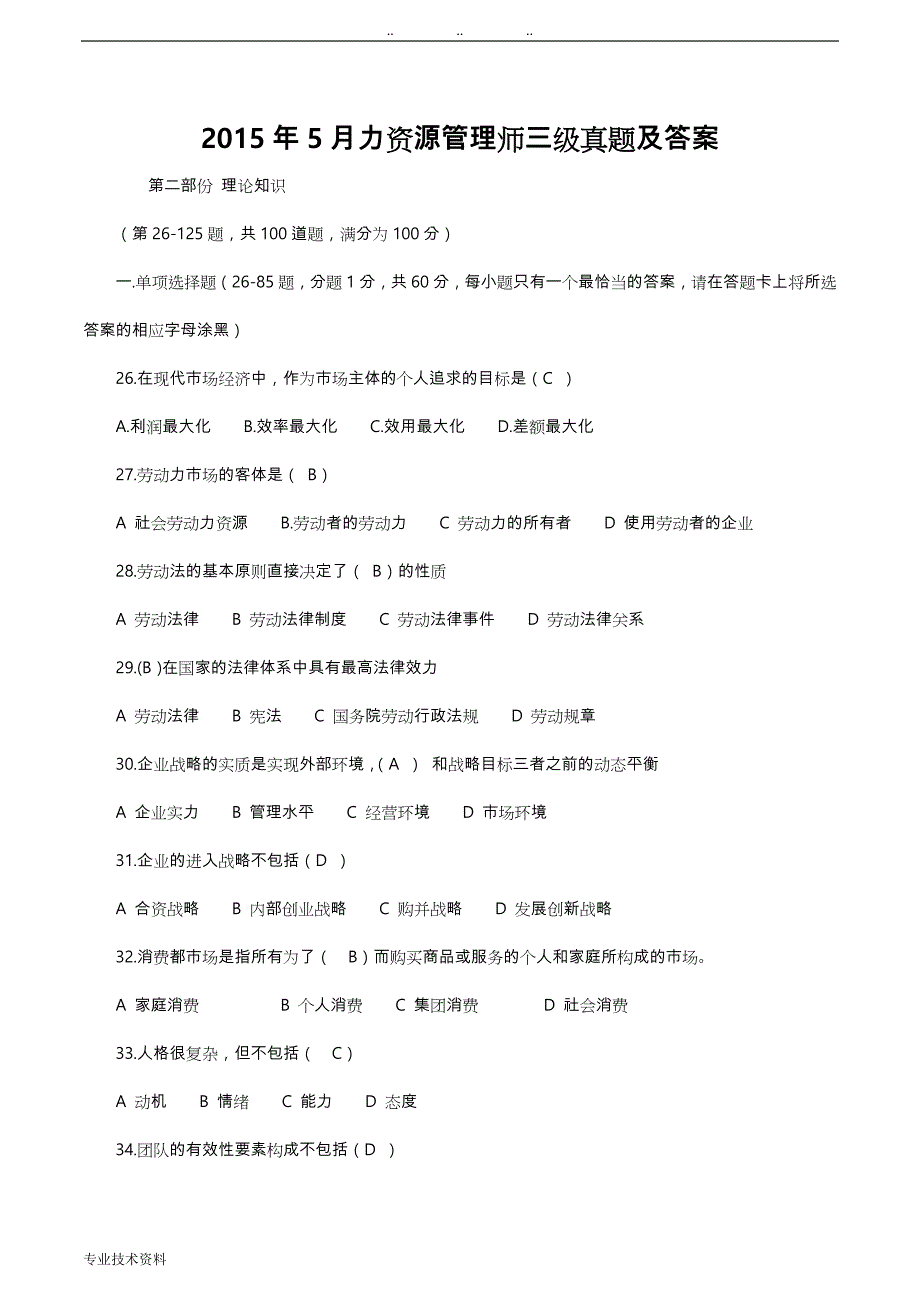 .. .. ..

2015年5月力资源管理师三级真题及答案

第二部份 理论知识

（第26-125题，共100道题，满分为100分）

一.单项选择题（26-85题，分题1分，共60分，每小题只有一个最恰当的答案，请在答题卡上将所选答案的相应字母涂黑）

26.在现代市场经济中，作为市场主体的个人追求的目标是（C ）

A.利润最大化 B.效率最大化 C.效用最大化 D.差额最大化

27.劳动力市场的客体是（ B）

A 社会劳动力资源 B.劳动者的劳动力 C 劳动力的所有者 D 使用劳动者的企业

28.劳动法的基本原则直接决定了（ B）的性质

A 劳动法律 B 劳动法律制度 C 劳动法律事件 D 劳动法律关系

29.(B )在国家的法律体系中具有最高法律效力

A 劳动法律 B 宪法 C 国务院劳动行政法规 D 劳动规章

30.企业战略的实质是实现外部环境，( A ) 和战略目标三者之前的动态平衡

A 企业实力 B 管理水平 C 经营环境 D 市场环境

31.企业的进入战略不包括（D ）

A 合资战略 B 内部创业战略 C 购并战略 D 发展创新战略

32.消费都市场是指所有为了（ B）而购买商品或服务的个人和家庭所构成的市场。

A 家庭消费 B 个人消费 C 集团消费 D 社会消费

33.人格很复杂，但不包括（ C）

A 动机 B 情绪 C 能力 D 态度

34.团队的有效性要素构成不包括（D ）

专业技术资料